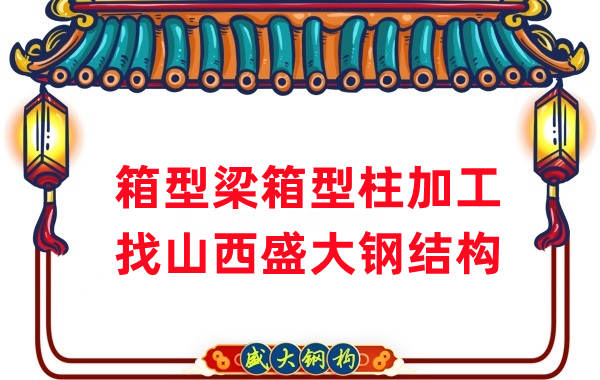 箱型梁箱型柱加工
找山西盛大钢结构

盛大钢构